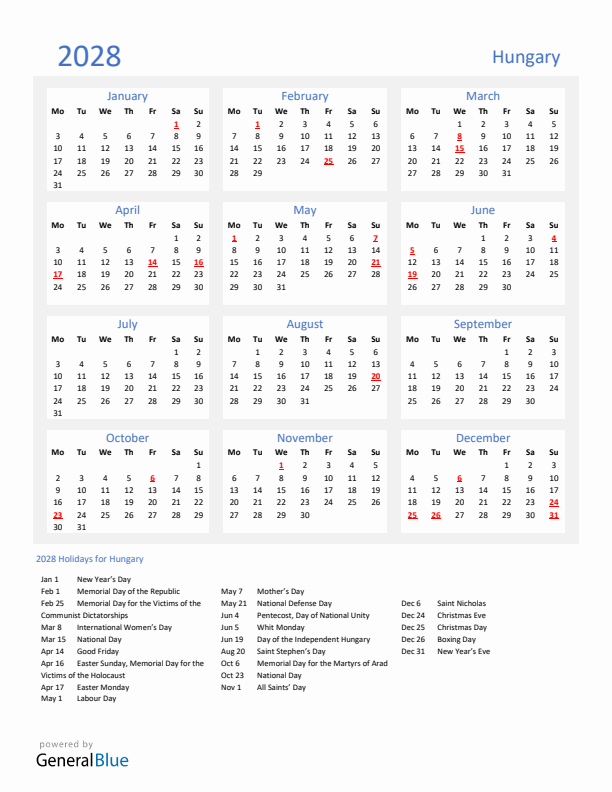 2028

Hungary

January

| Mo | Tu | We | Th | Fr | Sa | Su |
|---|---|---|---|---|---|---|
| | | | | | 1 | 2 |
| 3 | 4 | 5 | 6 | 7 | 8 | 9 |
| 10 | 11 | 12 | 13 | 14 | 15 | 16 |
| 17 | 18 | 19 | 20 | 21 | 22 | 23 |
| 24 | 25 | 26 | 27 | 28 | 29 | 30 |
| 31 | | | | | | |

February

| Mo | Tu | We | Th | Fr | Sa | Su |
|---|---|---|---|---|---|---|
| | 1 | 2 | 3 | 4 | 5 | 6 |
| 7 | 8 | 9 | 10 | 11 | 12 | 13 |
| 14 | 15 | 16 | 17 | 18 | 19 | 20 |
| 21 | 22 | 23 | 24 | 25 | 26 | 27 |
| 28 | 29 | | | | | |

March

| Mo | Tu | We | Th | Fr | Sa | Su |
|---|---|---|---|---|---|---|
| | | 1 | 2 | 3 | 4 | 5 |
| 6 | 7 | 8 | 9 | 10 | 11 | 12 |
| 13 | 14 | 15 | 16 | 17 | 18 | 19 |
| 20 | 21 | 22 | 23 | 24 | 25 | 26 |
| 27 | 28 | 29 | 30 | 31 | | |

April

| Mo | Tu | We | Th | Fr | Sa | Su |
|---|---|---|---|---|---|---|
| | | | | | 1 | 2 |
| 3 | 4 | 5 | 6 | 7 | 8 | 9 |
| 10 | 11 | 12 | 13 | 14 | 15 | 16 |
| 17 | 18 | 19 | 20 | 21 | 22 | 23 |
| 24 | 25 | 26 | 27 | 28 | 29 | 30 |

May

| Mo | Tu | We | Th | Fr | Sa | Su |
|---|---|---|---|---|---|---|
| 1 | 2 | 3 | 4 | 5 | 6 | 7 |
| 8 | 9 | 10 | 11 | 12 | 13 | 14 |
| 15 | 16 | 17 | 18 | 19 | 20 | 21 |
| 22 | 23 | 24 | 25 | 26 | 27 | 28 |
| 29 | 30 | 31 | | | | |

June

| Mo | Tu | We | Th | Fr | Sa | Su |
|---|---|---|---|---|---|---|
| | | | 1 | 2 | 3 | 4 |
| 5 | 6 | 7 | 8 | 9 | 10 | 11 |
| 12 | 13 | 14 | 15 | 16 | 17 | 18 |
| 19 | 20 | 21 | 22 | 23 | 24 | 25 |
| 26 | 27 | 28 | 29 | 30 | | |

July

| Mo | Tu | We | Th | Fr | Sa | Su |
|---|---|---|---|---|---|---|
| | | | | | 1 | 2 |
| 3 | 4 | 5 | 6 | 7 | 8 | 9 |
| 10 | 11 | 12 | 13 | 14 | 15 | 16 |
| 17 | 18 | 19 | 20 | 21 | 22 | 23 |
| 24 | 25 | 26 | 27 | 28 | 29 | 30 |
| 31 | | | | | | |

August

| Mo | Tu | We | Th | Fr | Sa | Su |
|---|---|---|---|---|---|---|
| | 1 | 2 | 3 | 4 | 5 | 6 |
| 7 | 8 | 9 | 10 | 11 | 12 | 13 |
| 14 | 15 | 16 | 17 | 18 | 19 | 20 |
| 21 | 22 | 23 | 24 | 25 | 26 | 27 |
| 28 | 29 | 30 | 31 | | | |

September

| Mo | Tu | We | Th | Fr | Sa | Su |
|---|---|---|---|---|---|---|
| | | | | 1 | 2 | 3 |
| 4 | 5 | 6 | 7 | 8 | 9 | 10 |
| 11 | 12 | 13 | 14 | 15 | 16 | 17 |
| 18 | 19 | 20 | 21 | 22 | 23 | 24 |
| 25 | 26 | 27 | 28 | 29 | 30 | |

October

| Mo | Tu | We | Th | Fr | Sa | Su |
|---|---|---|---|---|---|---|
| | | | | | | 1 |
| 2 | 3 | 4 | 5 | 6 | 7 | 8 |
| 9 | 10 | 11 | 12 | 13 | 14 | 15 |
| 16 | 17 | 18 | 19 | 20 | 21 | 22 |
| 23 | 24 | 25 | 26 | 27 | 28 | 29 |
| 30 | 31 | | | | | |

November

| Mo | Tu | We | Th | Fr | Sa | Su |
|---|---|---|---|---|---|---|
| | | 1 | 2 | 3 | 4 | 5 |
| 6 | 7 | 8 | 9 | 10 | 11 | 12 |
| 13 | 14 | 15 | 16 | 17 | 18 | 19 |
| 20 | 21 | 22 | 23 | 24 | 25 | 26 |
| 27 | 28 | 29 | 30 | | | |

December

| Mo | Tu | We | Th | Fr | Sa | Su |
|---|---|---|---|---|---|---|
| | | | | 1 | 2 | 3 |
| 4 | 5 | 6 | 7 | 8 | 9 | 10 |
| 11 | 12 | 13 | 14 | 15 | 16 | 17 |
| 18 | 19 | 20 | 21 | 22 | 23 | 24 |
| 25 | 26 | 27 | 28 | 29 | 30 | 31 |

2028 Holidays for Hungary

Jan 1 New Year's Day
Feb 1 Memorial Day of the Republic
Feb 25 Memorial Day for the Victims of the Communist Dictatorships
Mar 8 International Women's Day
Mar 15 National Day
Apr 14 Good Friday
Apr 16 Easter Sunday, Memorial Day for the Victims of the Holocaust
Apr 17 Easter Monday
May 1 Labour Day

May 7 Mother's Day
May 21 National Defense Day
Jun 4 Pentecost, Day of National Unity
Jun 5 Whit Monday
Jun 19 Day of the Independent Hungary
Aug 20 Saint Stephen's Day
Oct 6 Memorial Day for the Martyrs of Arad
Oct 23 National Day
Nov 1 All Saints' Day

Dec 6 Saint Nicholas
Dec 24 Christmas Eve
Dec 25 Christmas Day
Dec 26 Boxing Day
Dec 31 New Year's Eve

powered by
GeneralBlue